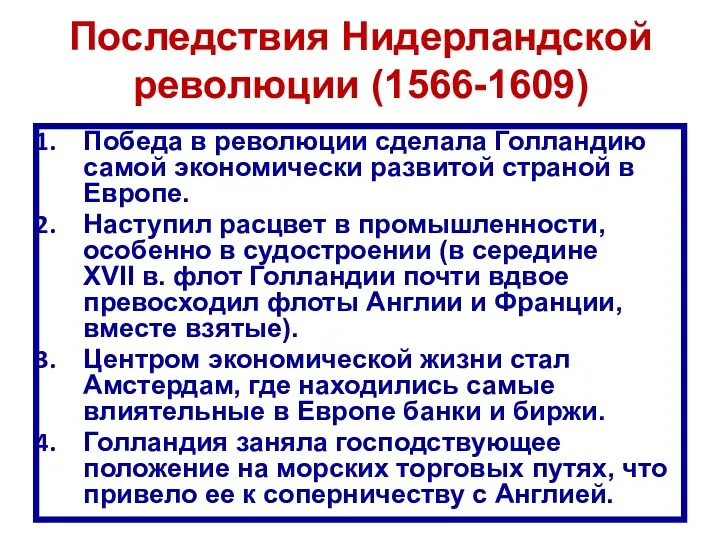 Последствия Нидерландской революции (1566-1609)

1. Победа в революции сделала Голландию самой экономически развитой страной в Европе.
2. Наступил расцвет в промышленности, особенно в судостроении (в середине XVII в. флот Голландии почти вдвое превосходил флоты Англии и Франции, вместе взятые).
3. Центром экономической жизни стал Амстердам, где находились самые влиятельные в Европе банки и биржи.
4. Голландия заняла господствующее положение на морских торговых путях, что привело ее к соперничеству с Англией.